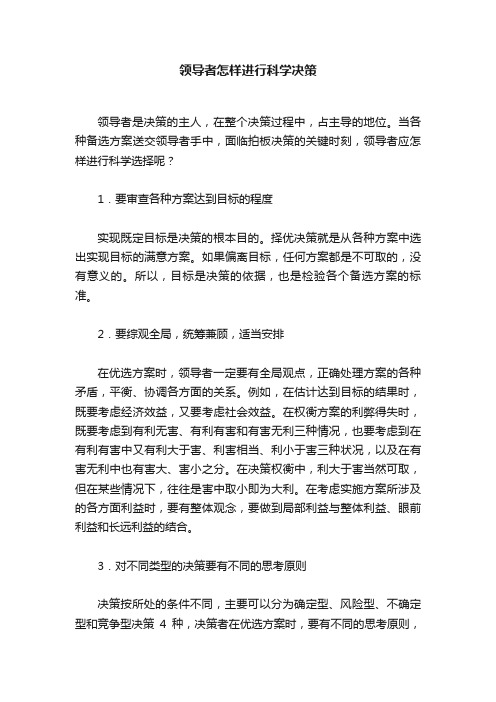 领导者怎样进行科学决策

领导者是决策的主人，在整个决策过程中，占主导的地位。当各种备选方案送交领导者手中，面临拍板决策的关键时刻，领导者应怎样进行科学选择呢？

1．要审查各种方案达到目标的程度

实现既定目标是决策的根本目的。择优决策就是从各种方案中选出实现目标的满意方案。如果偏离目标，任何方案都是不可取的，没有意义的。所以，目标是决策的依据，也是检验各个备选方案的标准。

2．要综观全局，统筹兼顾，适当安排

在优选方案时，领导者一定要有全局观点，正确处理方案的各种矛盾，平衡、协调各方面的关系。例如，在估计达到目标的结果时，既要考虑经济效益，又要考虑社会效益。在权衡方案的利弊得失时，既要考虑到有利无害、有利有害和有害无利三种情况，也要考虑到在有利有害中又有利大于害、利害相当、利小于害三种状况，以及在有害无利中也有害大、害小之分。在决策权衡中，利大于害当然可取，但在某些情况下，往往是害中取小即为大利。在考虑实施方案所涉及的各方面利益时，要有整体观念，要做到局部利益与整体利益、眼前利益和长远利益的结合。

3．对不同类型的决策要有不同的思考原则

决策按所处的条件不同，主要可以分为确定型、风险型、不确定型和竞争型决策 4 种，决策者在优选方案时，要有不同的思考原则，